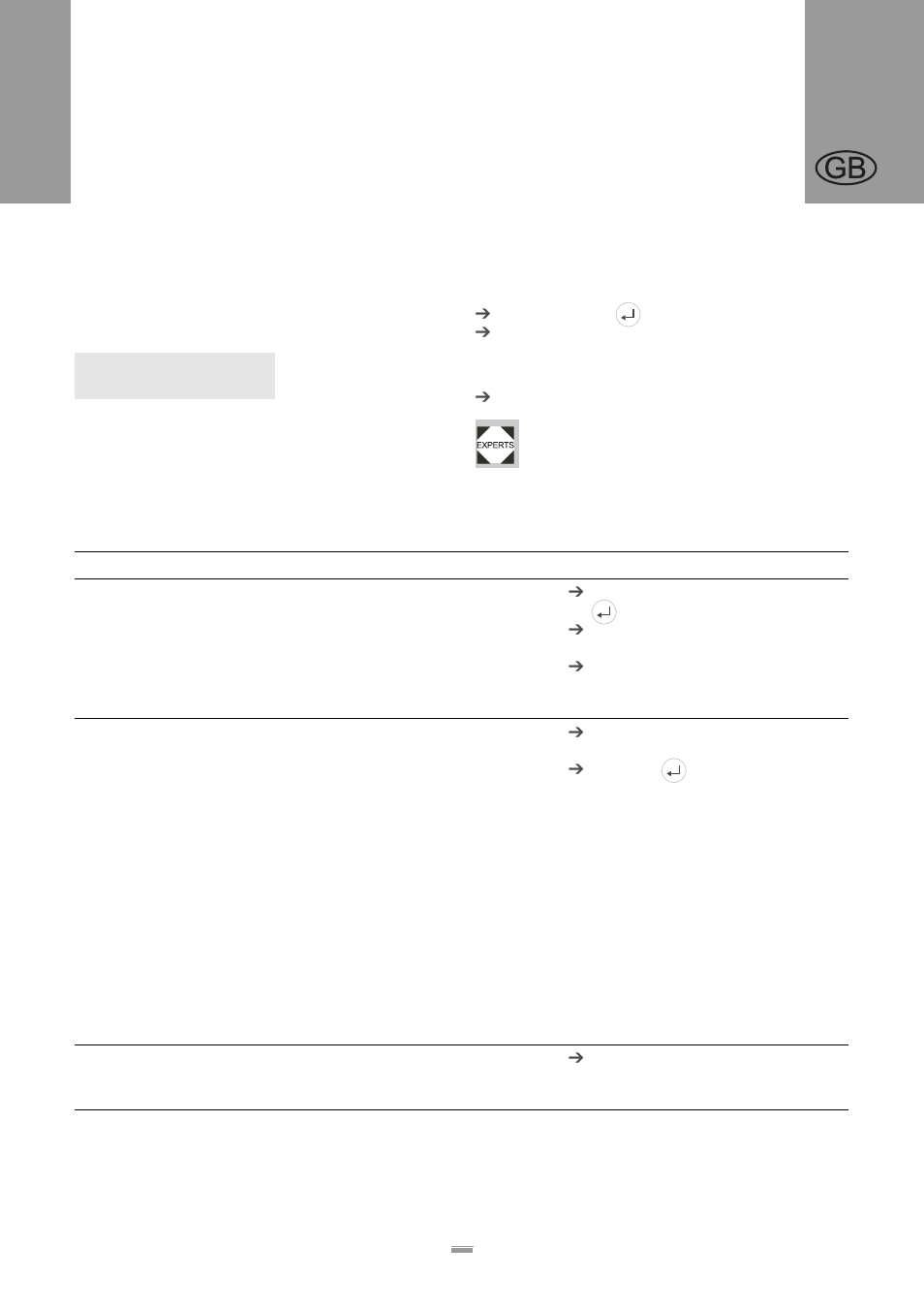 GB

EXPERTS